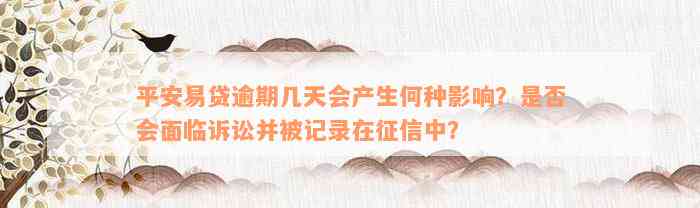 平安易贷逾期几天会产生何种影响？是否会面临诉讼并被记录在征信中？